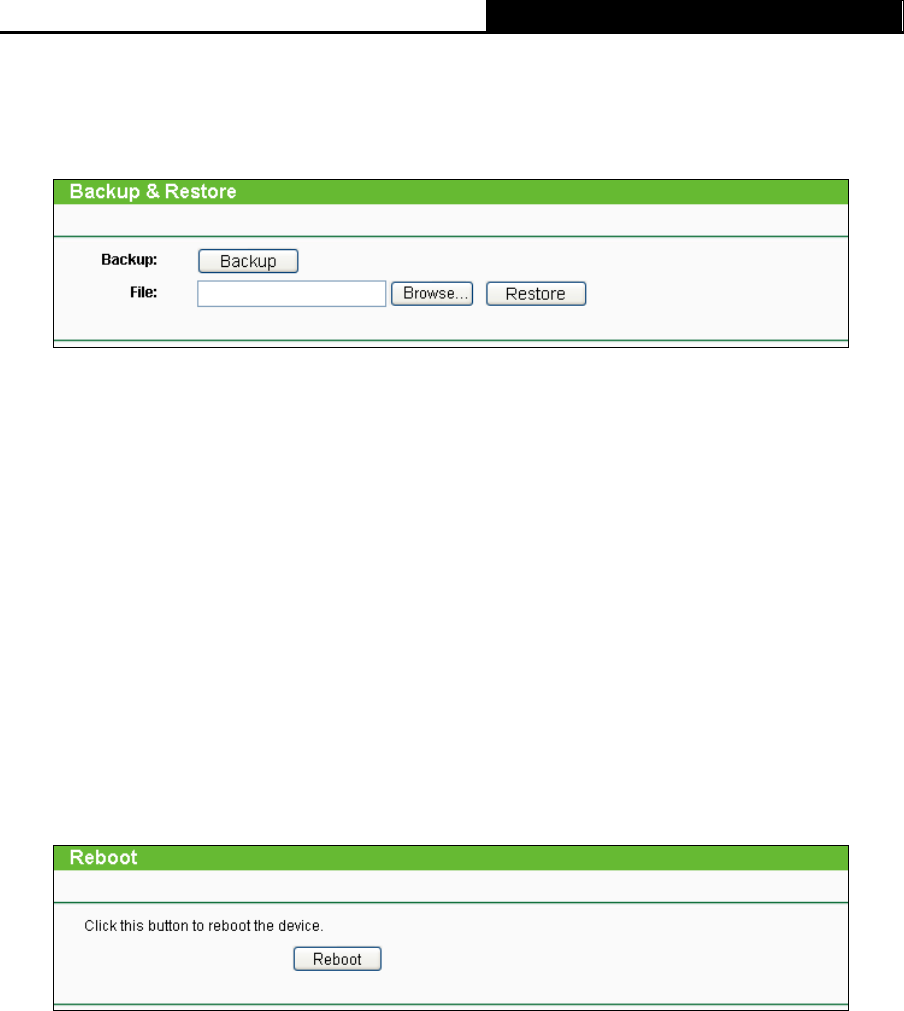 Backup & Restore

Backup: Backup

File: Browse... Restore

Reboot

Click this button to reboot the device.

Reboot